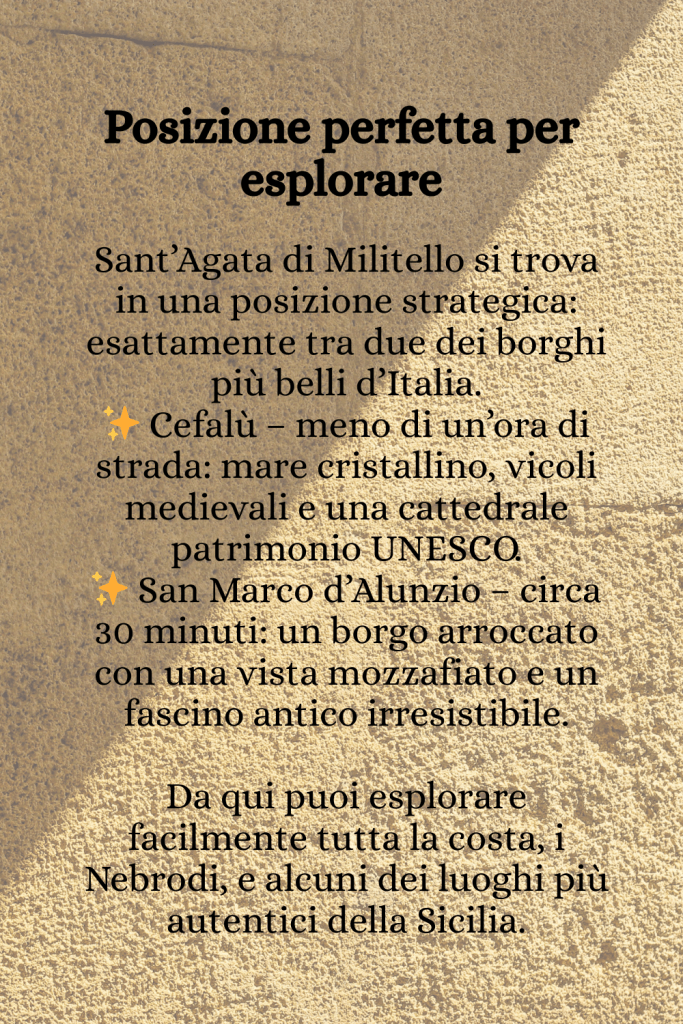 Posizione perfetta per esplorare

Sant’Agata di Militello si trova in una posizione strategica: esattamente tra due dei borghi più belli d’Italia.
✨ Cefalù – meno di un’ora di strada: mare cristallino, vicoli medievali e una cattedrale patrimonio UNESCO.
✨ San Marco d’Alunzio – circa 30 minuti: un borgo arroccato con una vista mozzafiato e un fascino antico irresistibile.

Da qui puoi esplorare facilmente tutta la costa, i Nebrodi, e alcuni dei luoghi più autentici della Sicilia.